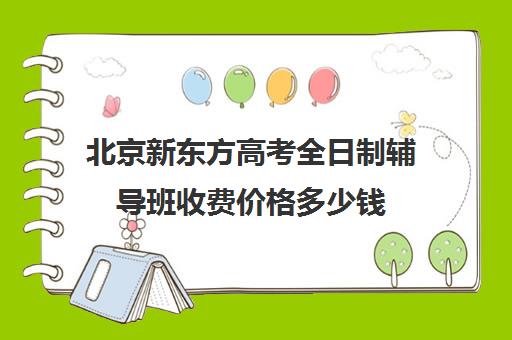 北京新东方高考全日制辅导班收费价格多少钱